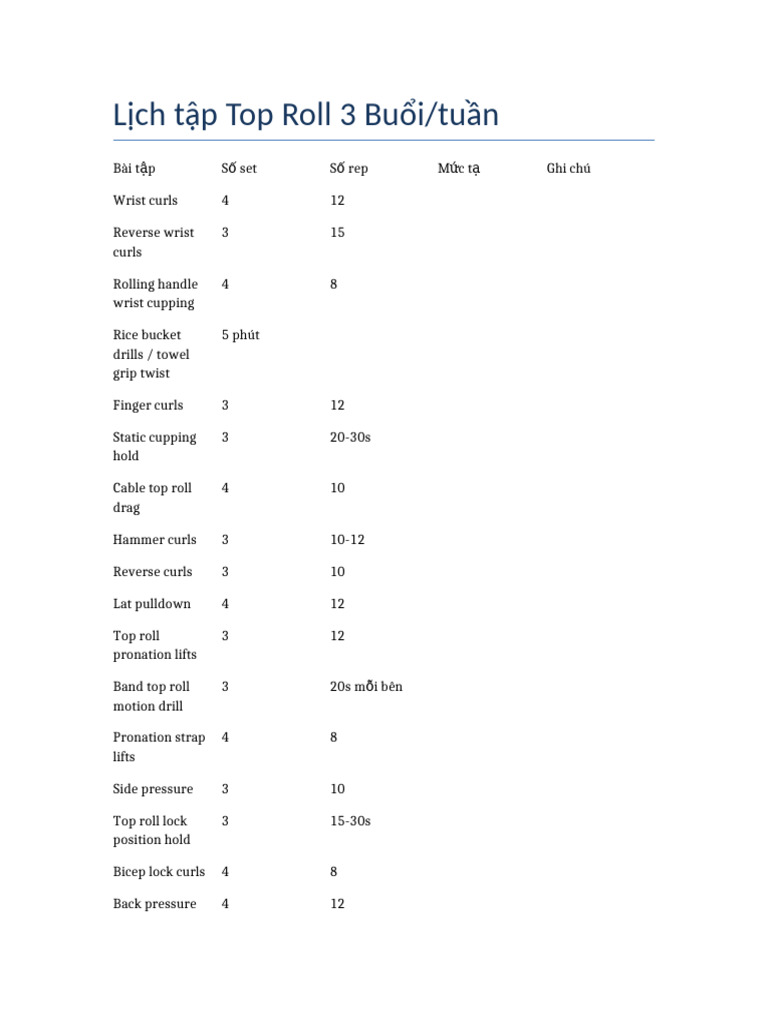 Lịch tập Top Roll 3 Buổi/tuần

| Bài tập | Số set | Số rep | Mức tạ | Ghi chú |
|---|---|---|---|---|
| Wrist curls | 4 | 12 | | |
| Reverse wrist curls | 3 | 15 | | |
| Rolling handle wrist cupping | 4 | 8 | | |
| Rice bucket drills / towel grip twist | 5 phút | | | |
| Finger curls | 3 | 12 | | |
| Static cupping hold | 3 | 20-30s | | |
| Cable top roll drag | 4 | 10 | | |
| Hammer curls | 3 | 10-12 | | |
| Reverse curls | 3 | 10 | | |
| Lat pulldown | 4 | 12 | | |
| Top roll pronation lifts | 3 | 12 | | |
| Band top roll motion drill | 3 | 20s mỗi bên | | |
| Pronation strap lifts | 4 | 8 | | |
| Side pressure | 3 | 10 | | |
| Top roll lock position hold | 3 | 15-30s | | |
| Bicep lock curls | 4 | 8 | | |
| Back pressure | 4 | 12 | | |